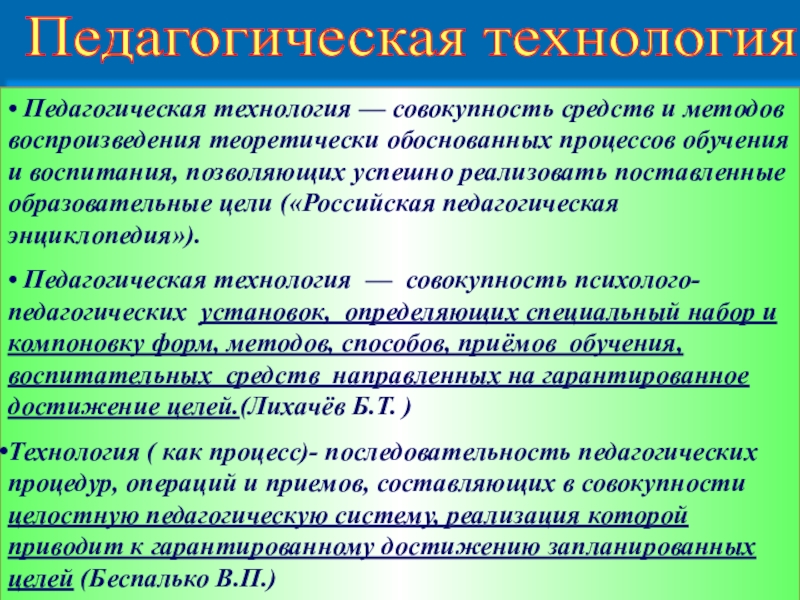 Педагогическая технология

• Педагогическая технология — совокупность средств и методов воспроизведения теоретически обоснованных процессов обучения и воспитания, позволяющих успешно реализовать поставленные образовательные цели («Российская педагогическая энциклопедия»).

• Педагогическая технология — совокупность психолого-педагогических установок, определяющих специальный набор и компоновку форм, методов, способов, приёмов обучения, воспитательных средств направленных на гарантированное достижение целей.(Лихачёв Б.Т. )

•Технология ( как процесс)- последовательность педагогических процедур, операций и приемов, составляющих в совокупности целостную педагогическую систему, реализация которой приводит к гарантированному достижению запланированных целей (Беспалько В.П.)